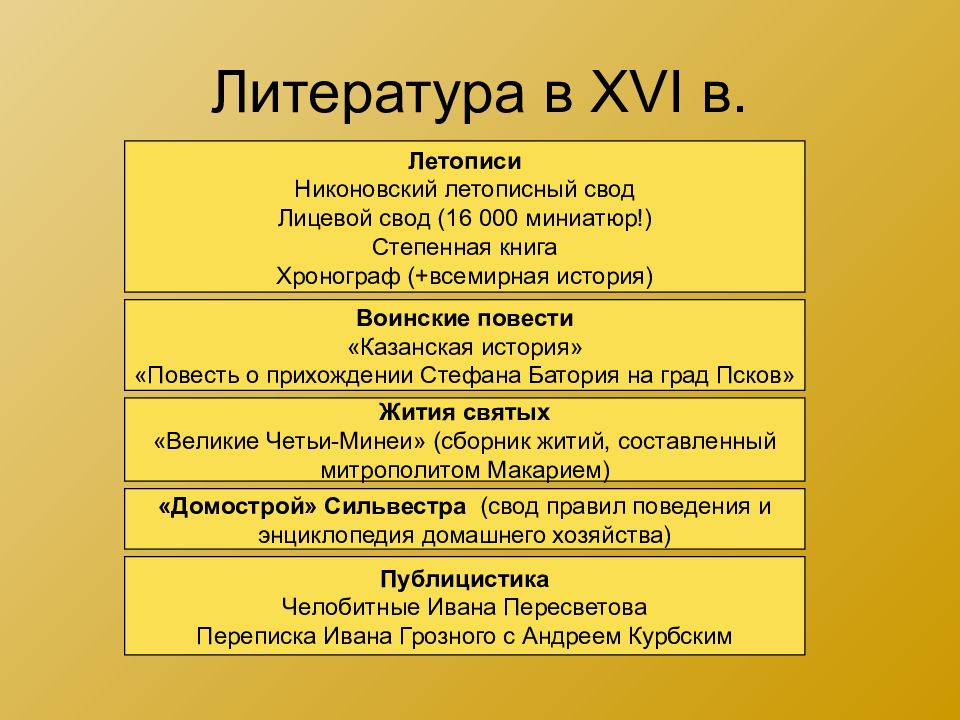 Литература в XVI в.

Летописи
Никоновский летописный свод
Лицевой свод (16 000 миниатюр!)
Степенная книга
Хронограф (+всемирная история)

Воинские повести
«Казанская история»
«Повесть о прихождении Стефана Батория на град Псков»

Жития святых
«Великие Четьи-Минеи» (сборник житий, составленный митрополитом Макарием)

«Домострой» Сильвестра (свод правил поведения и энциклопедия домашнего хозяйства)

Публицистика
Челобитные Ивана Пересветова
Переписка Ивана Грозного с Андреем Курбским